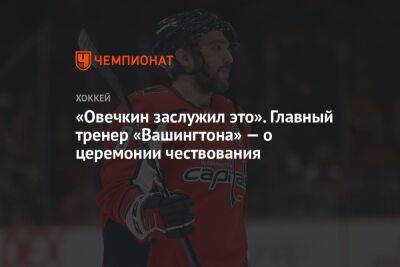 ЧЕМПИОНАТ

ХОККЕЙ

«Овечкин заслужил это». Главный тренер «Вашингтона» — о церемонии чествования

Capitals